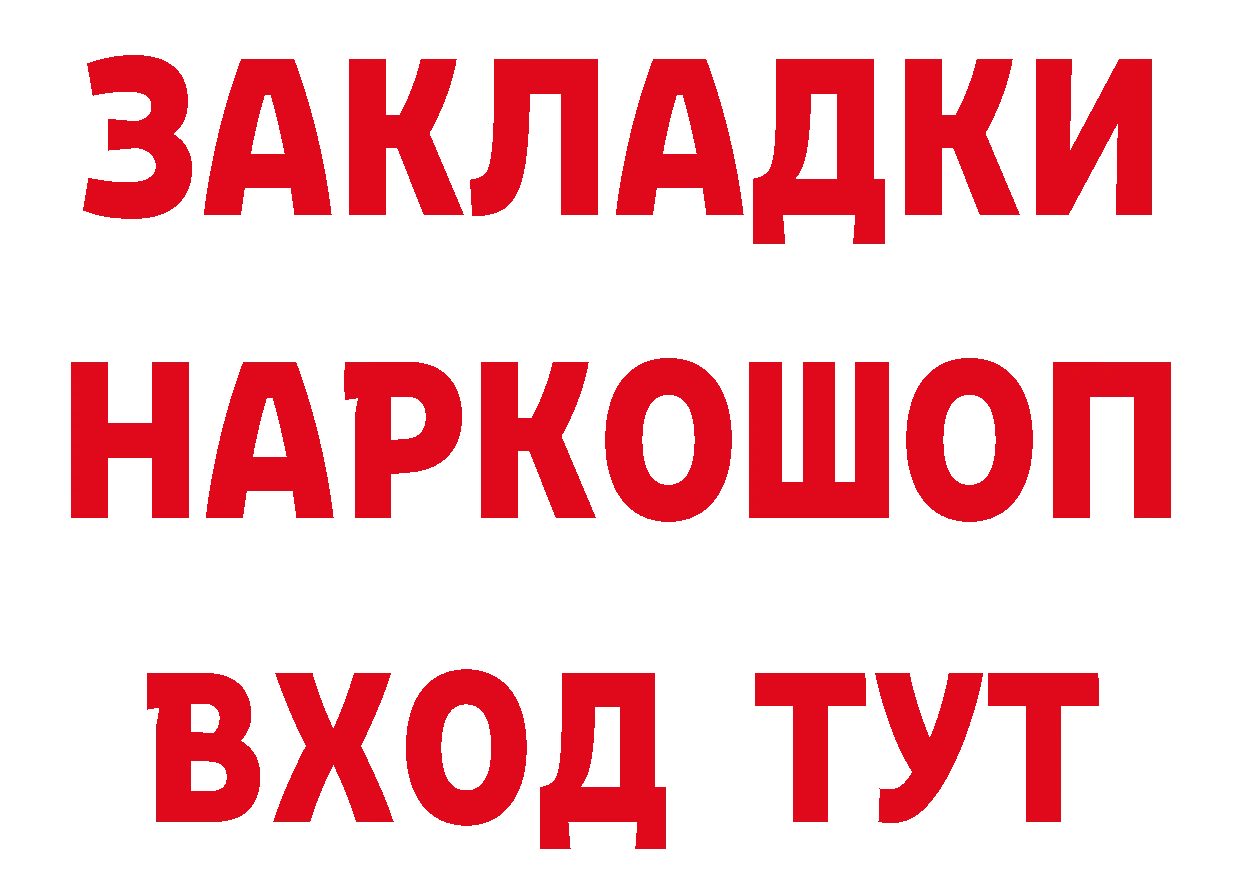 ЗАКЛАДКИ НАРКОШОП ВХОД ТУТ